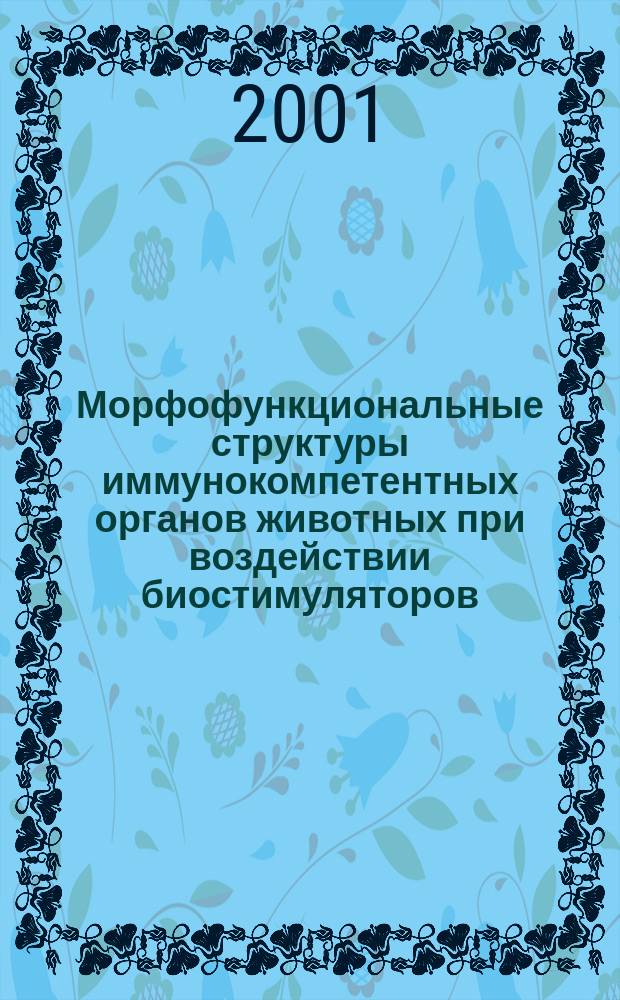 2001

Морфофункциональные структуры иммунокомпетентных органов животных при воздействии биостимуляторов